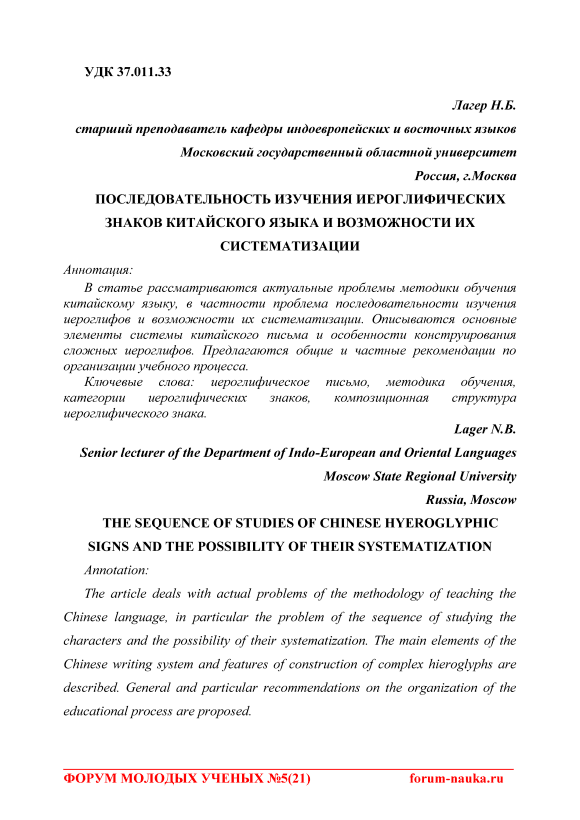 УДК 37.011.33

Лагер Н.Б.

старший преподаватель кафедры индоевропейских и восточных языков

Московский государственный областной университет

Россия, г.Москва

ПОСЛЕДОВАТЕЛЬНОСТЬ ИЗУЧЕНИЯ ИЕРОГЛИФИЧЕСКИХ ЗНАКОВ КИТАЙСКОГО ЯЗЫКА И ВОЗМОЖНОСТИ ИХ СИСТЕМАТИЗАЦИИ

Аннотация:

В статье рассматриваются актуальные проблемы методики обучения китайскому языку, в частности проблема последовательности изучения иероглифов и возможности их систематизации. Описываются основные элементы системы китайского письма и особенности конструирования сложных иероглифов. Предлагаются общие и частные рекомендации по организации учебного процесса.

Ключевые слова: иероглифическое письмо, методика обучения, категории иероглифических знаков, композиционная структура иероглифического знака.

Lager N.B.

Senior lecturer of the Department of Indo-European and Oriental Languages

Moscow State Regional University

Russia, Moscow

THE SEQUENCE OF STUDIES OF CHINESE HYEROGLYPHIC SIGNS AND THE POSSIBILITY OF THEIR SYSTEMATIZATION

Annotation:

The article deals with actual problems of the methodology of teaching the Chinese language, in particular the problem of the sequence of studying the characters and the possibility of their systematization. The main elements of the Chinese writing system and features of construction of complex hieroglyphs are described. General and particular recommendations on the organization of the educational process are proposed.

ФОРУМ МОЛОДЫХ УЧЕНЫХ №5(21) forum-nauka.ru